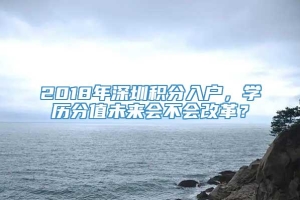 2018年深圳积分入户，学历分值未来会不会改革？